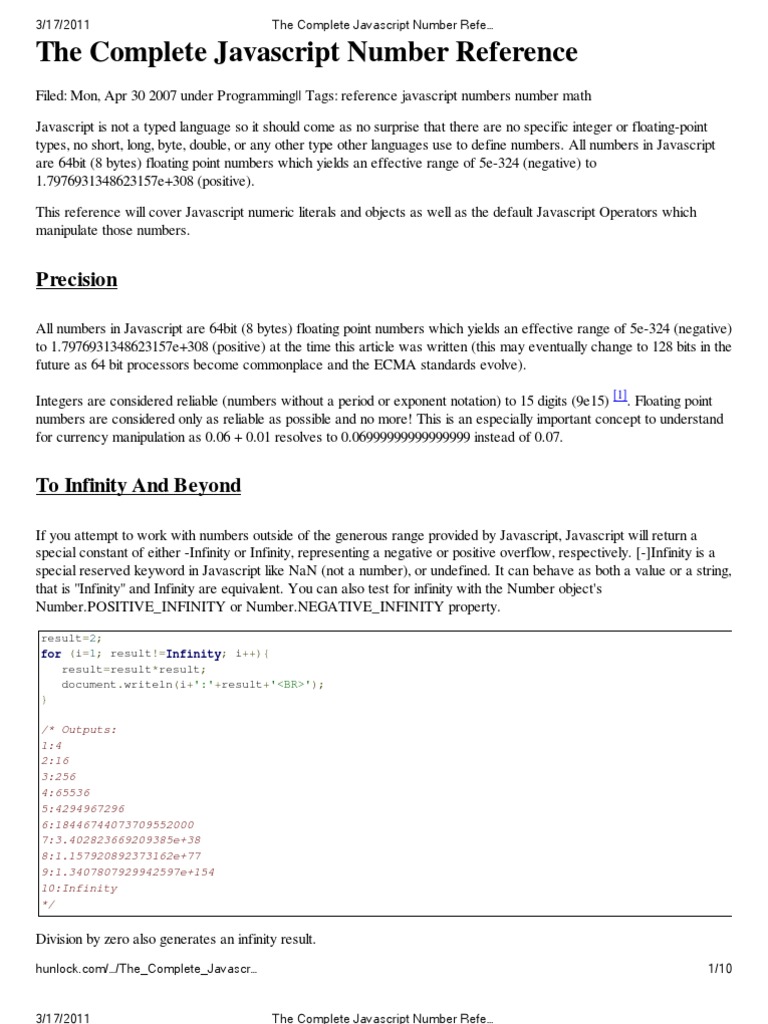 3/17/2011 The Complete Javascript Number Refe…

The Complete Javascript Number Reference

Filed: Mon, Apr 30 2007 under Programming|| Tags: reference javascript numbers number math

Javascript is not a typed language so it should come as no surprise that there are no specific integer or floating-point types, no short, long, byte, double, or any other type other languages use to define numbers. All numbers in Javascript are 64bit (8 bytes) floating point numbers which yields an effective range of 5e-324 (negative) to 1.7976931348623157e+308 (positive).

This reference will cover Javascript numeric literals and objects as well as the default Javascript Operators which manipulate those numbers.

Precision

All numbers in Javascript are 64bit (8 bytes) floating point numbers which yields an effective range of 5e-324 (negative) to 1.7976931348623157e+308 (positive) at the time this article was written (this may eventually change to 128 bits in the future as 64 bit processors become commonplace and the ECMA standards evolve).

Integers are considered reliable (numbers without a period or exponent notation) to 15 digits (9e15) [1]. Floating point numbers are considered only as reliable as possible and no more! This is an especially important concept to understand for currency manipulation as 0.06 + 0.01 resolves to 0.06999999999999999 instead of 0.07.

To Infinity And Beyond

If you attempt to work with numbers outside of the generous range provided by Javascript, Javascript will return a special constant of either -Infinity or Infinity, representing a negative or positive overflow, respectively. [-]Infinity is a special reserved keyword in Javascript like NaN (not a number), or undefined. It can behave as both a value or a string, that is "Infinity" and Infinity are equivalent. You can also test for infinity with the Number object's Number.POSITIVE_INFINITY or Number.NEGATIVE_INFINITY property.

result=2;
for (i=1; result!=Infinity; i++){
   result=result*result;
   document.writeln(i+':'+result+'<BR>');
}

/* Outputs:
1:4
2:16
3:256
4:65536
5:4294967296
6:18446744073709552000
7:3.402823669209385e+38
8:1.157920892373162e+77
9:1.3407807929942597e+154
10:Infinity
*/

Division by zero also generates an infinity result.

hunlock.com/…/The_Complete_Javascr… 1/10

3/17/2011 The Complete Javascript Number Refe…